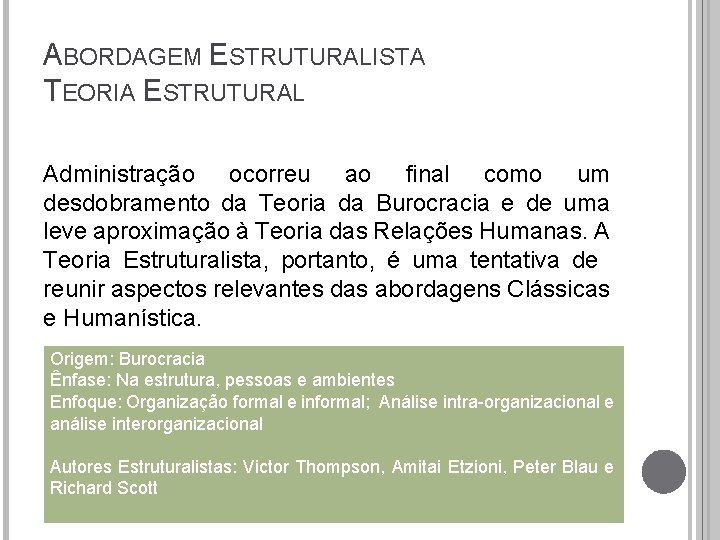 ABORDAGEM ESTRUTURALISTA
TEORIA ESTRUTURAL

Administração ocorreu ao final como um desdobramento da Teoria da Burocracia e de uma leve aproximação à Teoria das Relações Humanas. A Teoria Estruturalista, portanto, é uma tentativa de reunir aspectos relevantes das abordagens Clássicas e Humanística.

Origem: Burocracia
Ênfase: Na estrutura, pessoas e ambientes
Enfoque: Organização formal e informal; Análise intra-organizacional e análise interorganizacional

Autores Estruturalistas: Victor Thompson, Amitai Etzioni, Peter Blau e Richard Scott